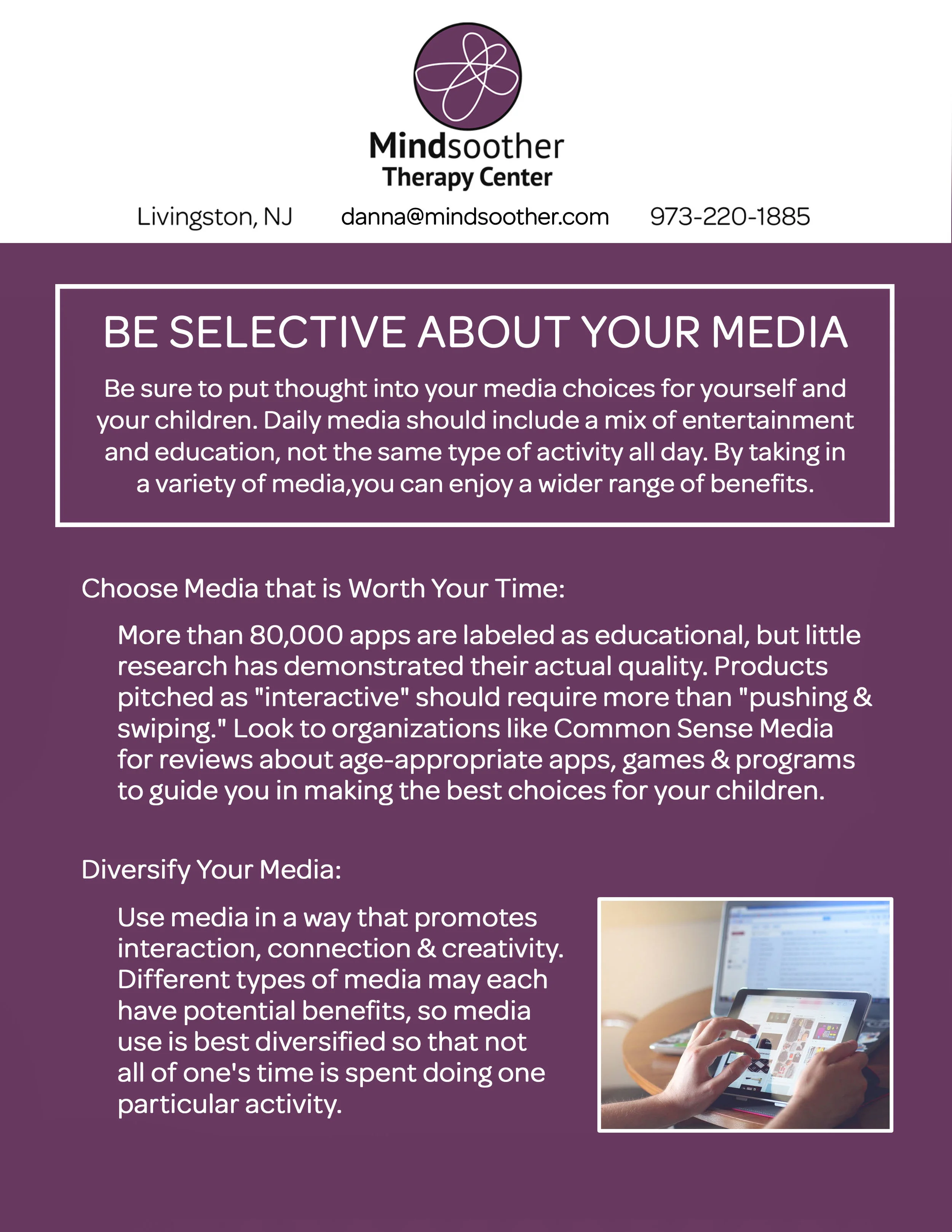 Mindsoother
Therapy Center

Livingston, NJ danna@mindsoother.com 973-220-1885

BE SELECTIVE ABOUT YOUR MEDIA

Be sure to put thought into your media choices for yourself and your children. Daily media should include a mix of entertainment and education, not the same type of activity all day. By taking in a variety of media,you can enjoy a wider range of benefits.

Choose Media that is Worth Your Time:

More than 80,000 apps are labeled as educational, but little research has demonstrated their actual quality. Products pitched as "interactive" should require more than "pushing & swiping." Look to organizations like Common Sense Media for reviews about age-appropriate apps, games & programs to guide you in making the best choices for your children.

Diversify Your Media:

Use media in a way that promotes interaction, connection & creativity. Different types of media may each have potential benefits, so media use is best diversified so that not all of one's time is spent doing one particular activity.